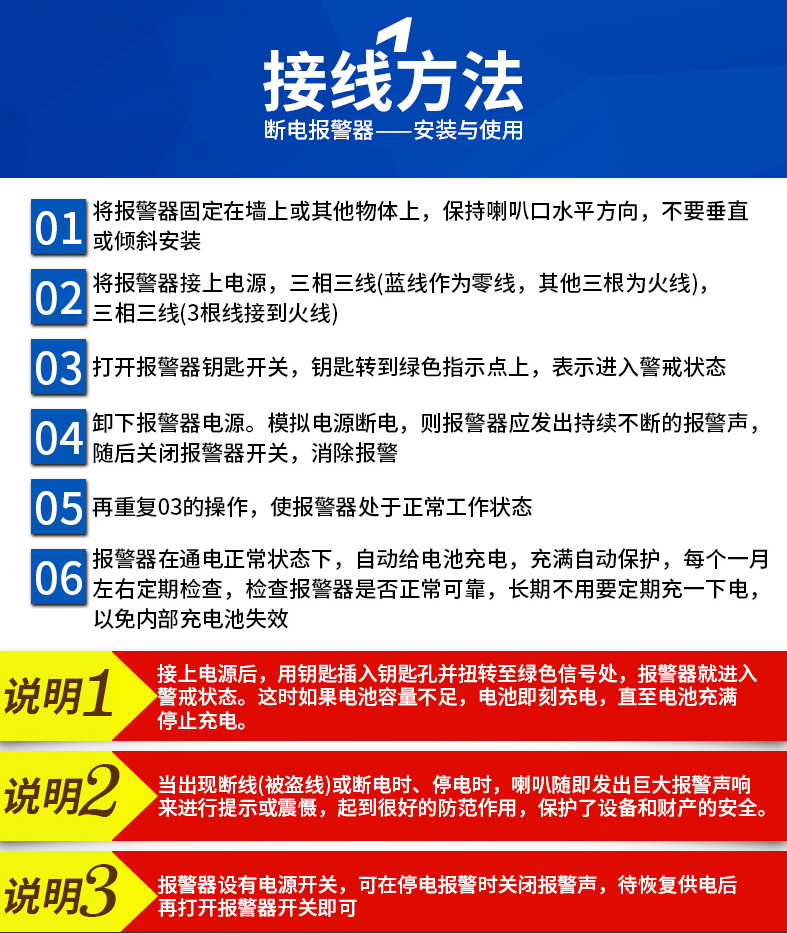 接线方法

断电报警器——安装与使用

01 将报警器固定在墙上或其他物体上，保持喇叭口水平方向，不要垂直或倾斜安装

02 将报警器接上电源，三相三线(蓝线作为零线，其他三根为火线)，三相三线(3根线接到火线)

03 打开报警器钥匙开关，钥匙转到绿色指示点上，表示进入警戒状态

04 卸下报警器电源。模拟电源断电，则报警器应发出持续不断的报警声，随后关闭报警器开关，消除报警

05 再重复03的操作，使报警器处于正常工作状态

06 报警器在通电正常状态下，自动给电池充电，充满自动保护，每个一月左右定期检查，检查报警器是否正常可靠，长期不用要定期充一下电，以免内部充电池失效

说明1 接上电源后，用钥匙插入钥匙孔并扭转至绿色信号处，报警器就进入警戒状态。这时如果电池容量不足，电池即刻充电，直至电池充满停止充电。

说明2 当出现断线(被盗线)或断电时、停电时，喇叭随即发出巨大报警声响来进行提示或震慑，起到很好的防范作用，保护了设备和财产的安全。

说明3 报警器设有电源开关，可在停电报警时关闭报警声，待恢复供电后再打开报警器开关即可